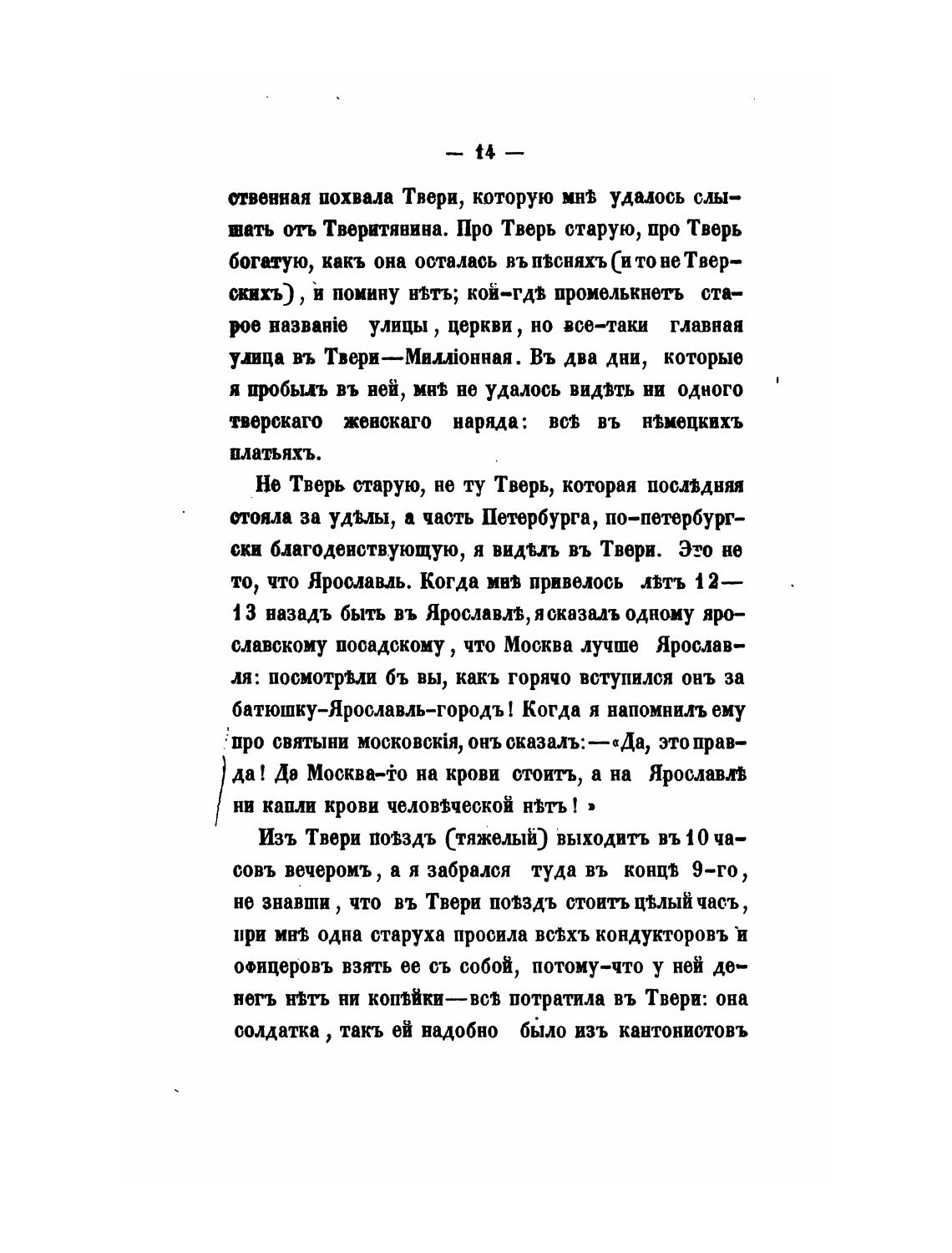 — 14 —

ственная похвала Твери, которую мнѣ удалось слышать отъ Тверитянина. Про Тверь старую, про Тверь богатую, какъ она осталась въ пѣсняхъ (и то не Тверскихъ), и помину нѣтъ; кой-гдѣ промелькнетъ старое названіе улицы, церкви, но все-таки главная улица въ Твери—Милліонная. Въ два дни, которые я пробылъ въ ней, мнѣ не удалось видѣть ни одного тверскаго женскаго наряда: всѣ въ нѣмецкихъ платьяхъ.

Не Тверь старую, не ту Тверь, которая послѣдняя стояла за удѣлы, а часть Петербурга, по-петербургски благоденствующую, я видѣлъ въ Твери. Это не то, что Ярославль. Когда мнѣ привелось лѣтъ 12—13 назадъ быть въ Ярославлѣ, я сказалъ одному ярославскому посадскому, что Москва лучше Ярославля: посмотрѣли бъ вы, какъ горячо вступился онъ за батюшку-Ярославль-городъ! Когда я напомнилъ ему про святыни московскія, онъ сказалъ:—«Да, это правда! Да Москва-то на крови стоитъ, а на Ярославлѣ ни капли крови человѣческой нѣтъ!»

Изъ Твери поѣздъ (тяжелый) выходитъ въ 10 часовъ вечеромъ, а я забрался туда въ концѣ 9-го, не знавши, что въ Твери поѣздъ стоитъ цѣлый часъ, при мнѣ одна старуха просила всѣхъ кондукторовъ и офицеровъ взять ее съ собой, потому-что у ней денегъ нѣтъ ни копѣйки—всѣ потратила въ Твери: она солдатка, такъ ей надобно было изъ кантонистовъ